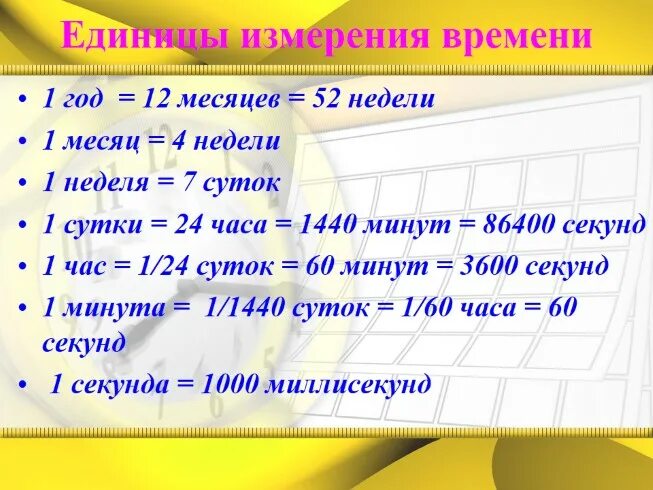 Единицы измерения времени

• 1 год = 12 месяцев = 52 недели
• 1 месяц = 4 недели
• 1 неделя = 7 суток
• 1 сутки = 24 часа = 1440 минут = 86400 секунд
• 1 час = 1/24 суток = 60 минут = 3600 секунд
• 1 минута = 1/1440 суток = 1/60 часа = 60 секунд
• 1 секунда = 1000 миллисекунд